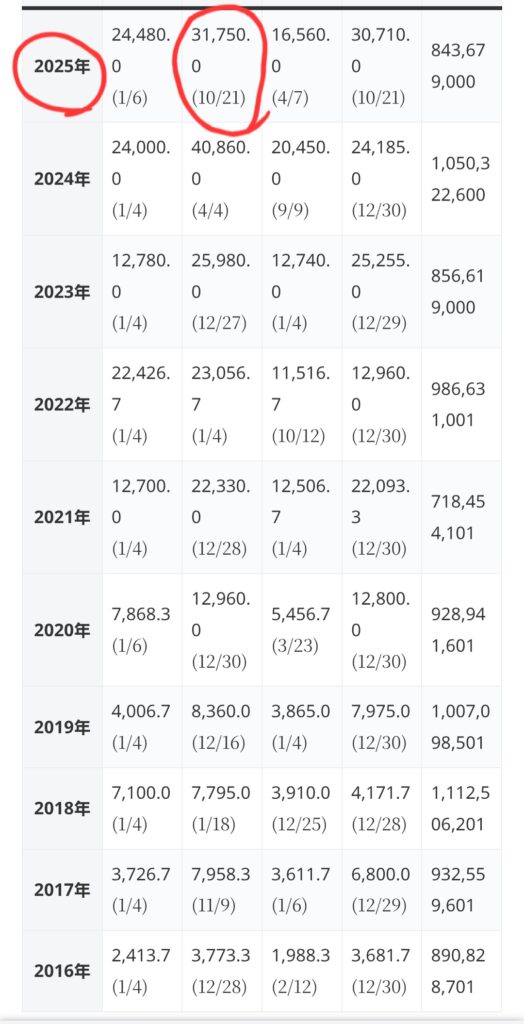 | | | | | | |
|---|---|---|---|---|---|
| 2025年 | 24,480.0 (1/6) | 31,750.0 (10/21) | 16,560.0 (4/7) | 30,710.0 (10/21) | 843,679,000 |
| 2024年 | 24,000.0 (1/4) | 40,860.0 (4/4) | 20,450.0 (9/9) | 24,185.0 (12/30) | 1,050,322,600 |
| 2023年 | 12,780.0 (1/4) | 25,980.0 (12/27) | 12,740.0 (1/4) | 25,255.0 (12/29) | 856,619,000 |
| 2022年 | 22,426.7 (1/4) | 23,056.7 (1/4) | 11,516.7 (10/12) | 12,960.0 (12/30) | 986,631,001 |
| 2021年 | 12,700.0 (1/4) | 22,330.0 (12/28) | 12,506.7 (1/4) | 22,093.3 (12/30) | 718,454,101 |
| 2020年 | 7,868.3 (1/6) | 12,960.0 (12/30) | 5,456.7 (3/23) | 12,800.0 (12/30) | 928,941,601 |
| 2019年 | 4,006.7 (1/4) | 8,360.0 (12/16) | 3,865.0 (1/4) | 7,975.0 (12/30) | 1,007,098,501 |
| 2018年 | 7,100.0 (1/4) | 7,795.0 (1/18) | 3,910.0 (12/25) | 4,171.7 (12/28) | 1,112,506,201 |
| 2017年 | 3,726.7 (1/4) | 7,958.3 (11/9) | 3,611.7 (1/6) | 6,800.0 (12/29) | 932,559,601 |
| 2016年 | 2,413.7 (1/4) | 3,773.3 (12/28) | 1,988.3 (2/12) | 3,681.7 (12/30) | 890,828,701 |